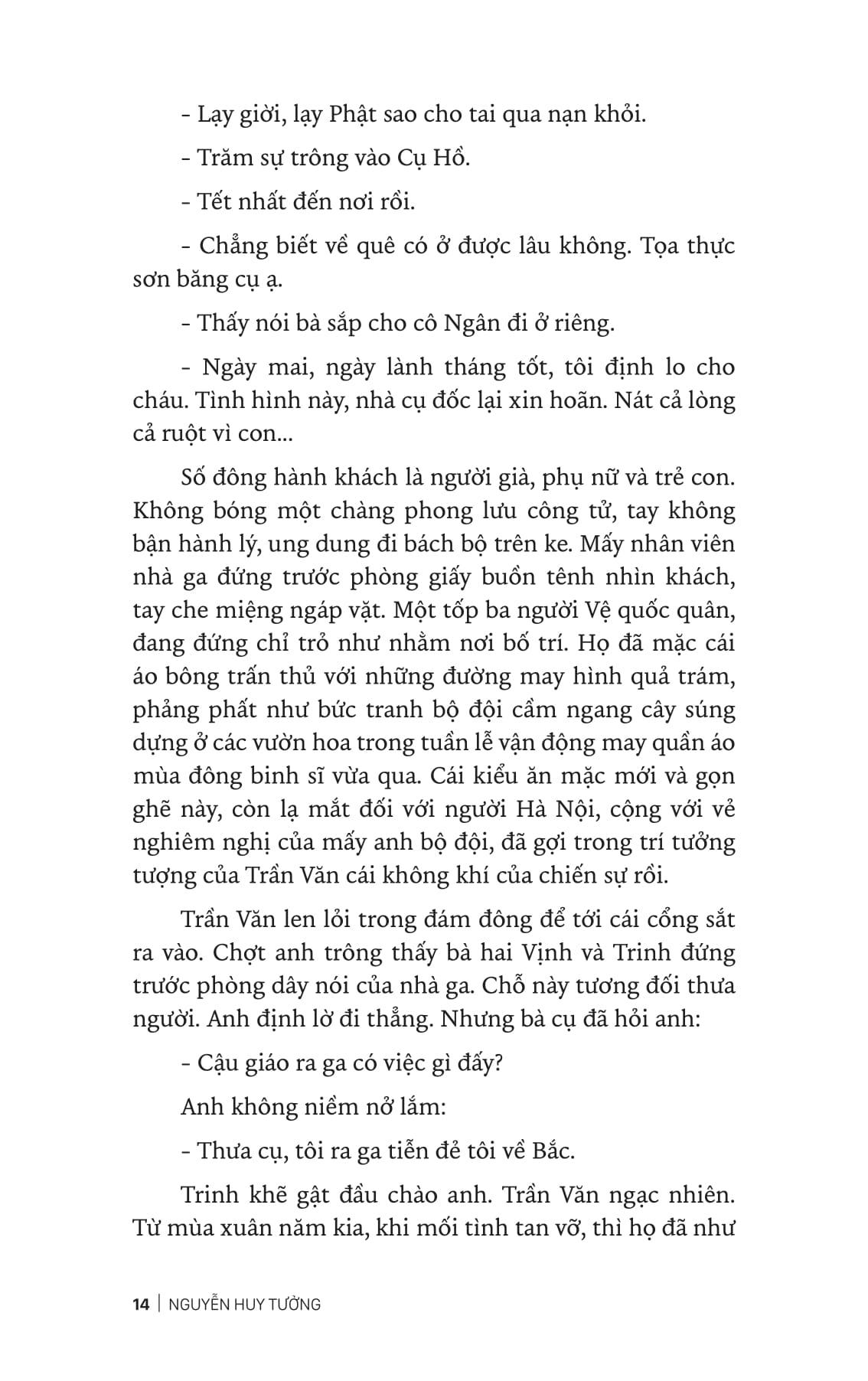 - Lạy giời, lạy Phật sao cho tai qua nạn khỏi.

- Trăm sự trông vào Cụ Hồ.

- Tết nhất đến nơi rồi.

- Chẳng biết về quê có ở được lâu không. Tọa thực sơn băng cụ ạ.

- Thấy nói bà sắp cho cô Ngân đi ở riêng.

- Ngày mai, ngày lành tháng tốt, tôi định lo cho cháu. Tình hình này, nhà cụ đốc lại xin hoãn. Nát cả lòng cả ruột vì con...

Số đông hành khách là người già, phụ nữ và trẻ con. Không bóng một chàng phong lưu công tử, tay không bận hành lý, ung dung đi bách bộ trên ke. Mấy nhân viên nhà ga đứng trước phòng giấy buồn tênh nhìn khách, tay che miệng ngáp vặt. Một tốp ba người Vệ quốc quân, đang đứng chỉ trỏ như nhằm nơi bố trí. Họ đã mặc cái áo bông trấn thủ với những đường may hình quả trám, phảng phất như bức tranh bộ đội cầm ngang cây súng dựng ở các vườn hoa trong tuần lễ vận động may quần áo mùa đông binh sĩ vừa qua. Cái kiểu ăn mặc mới và gọn ghẽ này, còn lạ mắt đối với người Hà Nội, cộng với vẻ nghiêm nghị của mấy anh bộ đội, đã gợi trong trí tưởng tượng của Trần Văn cái không khí của chiến sự rồi.

Trần Văn len lỏi trong đám đông để tới cái cổng sắt ra vào. Chợt anh trông thấy bà hai Vịnh và Trinh đứng trước phòng dây nói của nhà ga. Chỗ này tương đối thưa người. Anh định lờ đi thẳng. Nhưng bà cụ đã hỏi anh:

- Cậu giáo ra ga có việc gì đấy?

Anh không niềm nở lắm:

- Thưa cụ, tôi ra ga tiễn đẻ tôi về Bắc.

Trinh khẽ gật đầu chào anh. Trần Văn ngạc nhiên. Từ mùa xuân năm kia, khi mối tình tan vỡ, thì họ đã như

14 | NGUYỄN HUY TƯỞNG